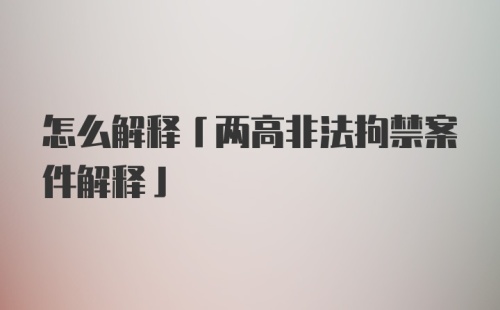 怎么解释「两高非法拘禁案件解释」